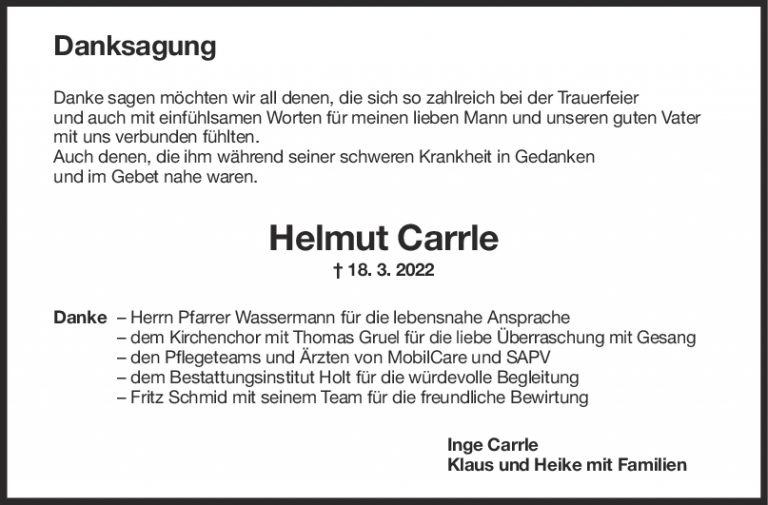 Danksagung

Danke sagen möchten wir all denen, die sich so zahlreich bei der Trauerfeier und auch mit einfühlsamen Worten für meinen lieben Mann und unseren guten Vater mit uns verbunden fühlten.
Auch denen, die ihm während seiner schweren Krankheit in Gedanken und im Gebet nahe waren.

Helmut Carrle

† 18. 3. 2022

Danke – Herrn Pfarrer Wassermann für die lebensnahe Ansprache
– dem Kirchenchor mit Thomas Gruel für die liebe Überraschung mit Gesang
– den Pflegeteams und Ärzten von MobilCare und SAPV
– dem Bestattungsinstitut Holt für die würdevolle Begleitung
– Fritz Schmid mit seinem Team für die freundliche Bewirtung

Inge Carrle
Klaus und Heike mit Familien